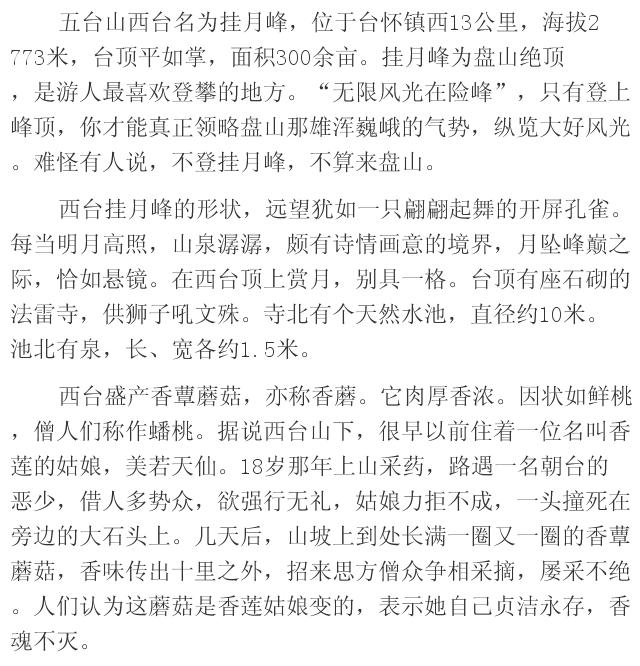 五台山西台名为挂月峰，位于台怀镇西13公里，海拔2773米，台顶平如掌，面积300余亩。挂月峰为盘山绝顶，是游人最喜欢登攀的地方。“无限风光在险峰”，只有登上峰顶，你才能真正领略盘山那雄浑巍峨的气势，纵览大好风光。难怪有人说，不登挂月峰，不算来盘山。

西台挂月峰的形状，远望犹如一只翩翩起舞的开屏孔雀。每当明月高照，山泉潺潺，颇有诗情画意的境界，月坠峰巅之际，恰如悬镜。在西台顶上赏月，别具一格。台顶有座石砌的法雷寺，供狮子吼文殊。寺北有个天然水池，直径约10米。池北有泉，长、宽各约1.5米。

西台盛产香蕈蘑菇，亦称香蘑。它肉厚香浓。因状如鲜桃，僧人们称作蟠桃。据说西台山下，很早以前住着一位名叫香莲的姑娘，美若天仙。18岁那年上山采药，路遇一名朝台的恶少，借人多势众，欲强行无礼，姑娘力拒不成，一头撞死在旁边的大石头上。几天后，山坡上到处长满一圈又一圈的香蕈蘑菇，香味传出十里之外，招来思方僧众争相采摘，屡采不绝。人们认为这蘑菇是香莲姑娘变的，表示她自己贞洁永存，香魂不灭。